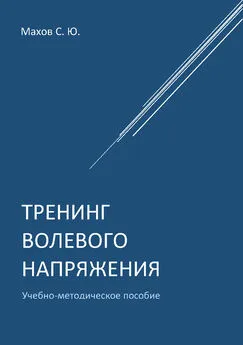 Махов С. Ю.

ТРЕНИНГ ВОЛЕВОГО НАПРЯЖЕНИЯ

Учебно-методическое пособие